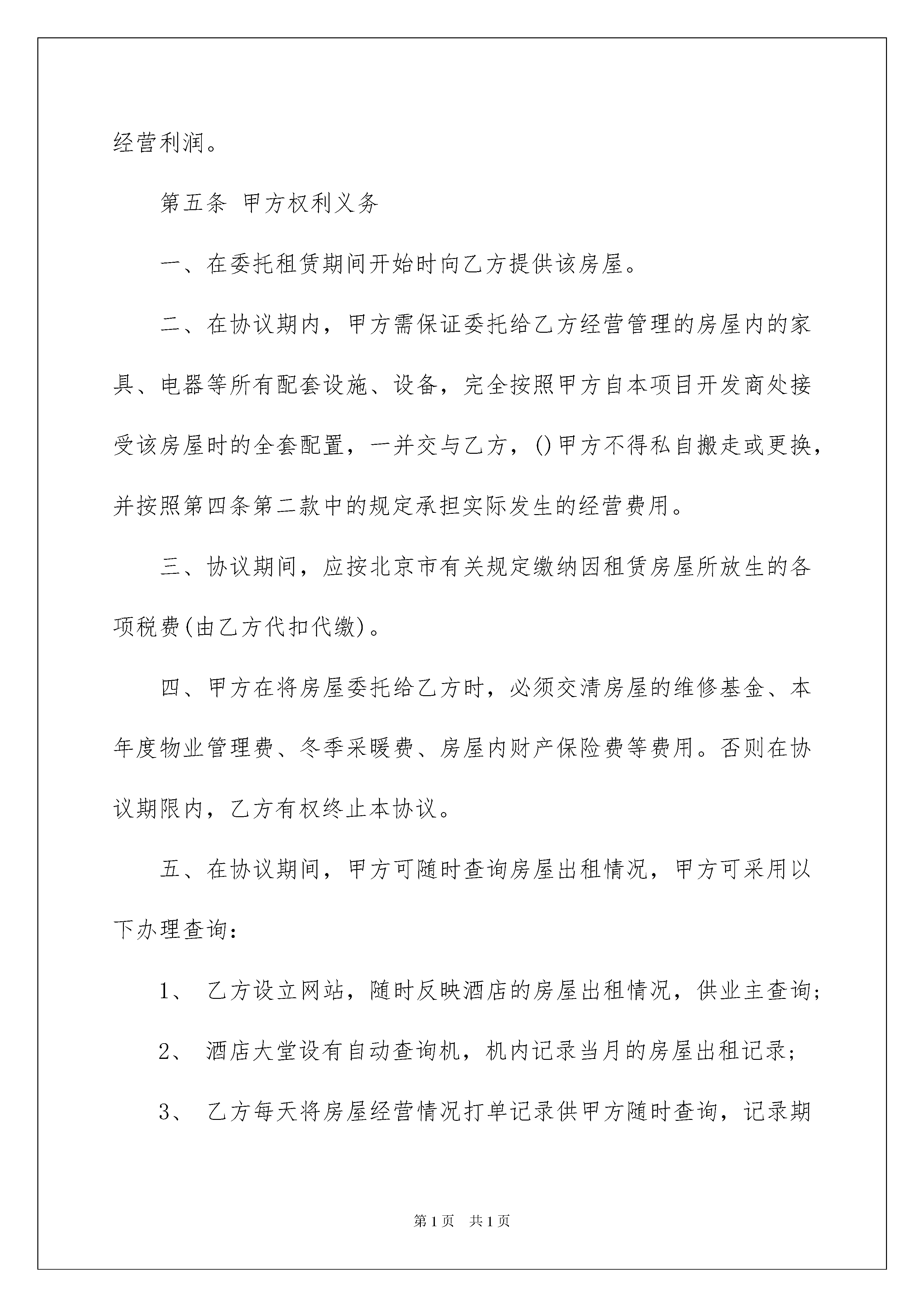 经营利润。

第五条 甲方权利义务

一、在委托租赁期间开始时向乙方提供该房屋。

二、在协议期内，甲方需保证委托给乙方经营管理的房屋内的家具、电器等所有配套设施、设备，完全按照甲方自本项目开发商处接受该房屋时的全套配置，一并交与乙方，()甲方不得私自搬走或更换，并按照第四条第二款中的规定承担实际发生的经营费用。

三、协议期间，应按北京市有关规定缴纳因租赁房屋所放生的各项税费(由乙方代扣代缴)。

四、甲方在将房屋委托给乙方时，必须交清房屋的维修基金、本年度物业管理费、冬季采暖费、房屋内财产保险费等费用。否则在协议期限内，乙方有权终止本协议。

五、在协议期间，甲方可随时查询房屋出租情况，甲方可采用以下办理查询：

1、 乙方设立网站，随时反映酒店的房屋出租情况，供业主查询；

2、 酒店大堂设有自动查询机，机内记录当月的房屋出租记录；

3、 乙方每天将房屋经营情况打单记录供甲方随时查询，记录期

第1页 共1页